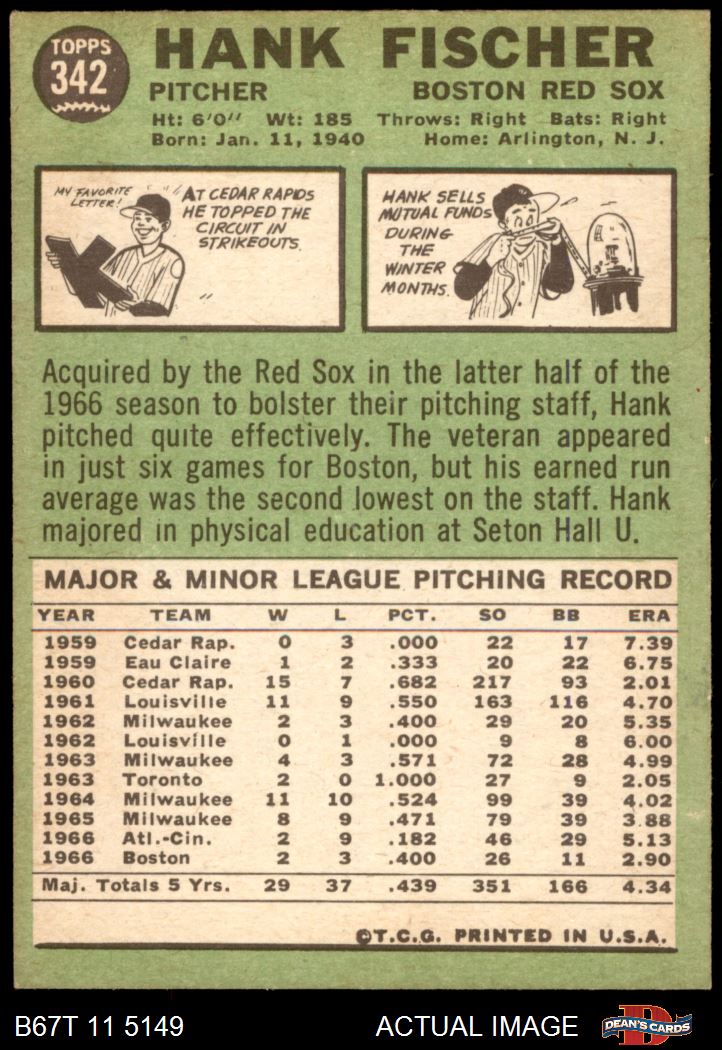 TOPPS 342

HANK FISCHER

PITCHER BOSTON RED SOX

Ht: 6'0" Wt: 185 Throws: Right Bats: Right
Born: Jan. 11, 1940 Home: Arlington, N. J.

MY FAVORITE LETTER! AT CEDAR RAPIDS HE TOPPED THE CIRCUIT IN STRIKEOUTS.

HANK SELLS MUTUAL FUNDS DURING THE WINTER MONTHS.

Acquired by the Red Sox in the latter half of the 1966 season to bolster their pitching staff, Hank pitched quite effectively. The veteran appeared in just six games for Boston, but his earned run average was the second lowest on the staff. Hank majored in physical education at Seton Hall U.

MAJOR & MINOR LEAGUE PITCHING RECORD

| YEAR | TEAM | W | L | PCT. | SO | BB | ERA |
|---|---|---|---|---|---|---|---|
| 1959 | Cedar Rap. | 0 | 3 | .000 | 22 | 17 | 7.39 |
| 1959 | Eau Claire | 1 | 2 | .333 | 20 | 22 | 6.75 |
| 1960 | Cedar Rap. | 15 | 7 | .682 | 217 | 93 | 2.01 |
| 1961 | Louisville | 11 | 9 | .550 | 163 | 116 | 4.70 |
| 1962 | Milwaukee | 2 | 3 | .400 | 29 | 20 | 5.35 |
| 1962 | Louisville | 0 | 1 | .000 | 9 | 8 | 6.00 |
| 1963 | Milwaukee | 4 | 3 | .571 | 72 | 28 | 4.99 |
| 1963 | Toronto | 2 | 0 | 1.000 | 27 | 9 | 2.05 |
| 1964 | Milwaukee | 11 | 10 | .524 | 99 | 39 | 4.02 |
| 1965 | Milwaukee | 8 | 9 | .471 | 79 | 39 | 3.88 |
| 1966 | Atl.-Cin. | 2 | 9 | .182 | 46 | 29 | 5.13 |
| 1966 | Boston | 2 | 3 | .400 | 26 | 11 | 2.90 |
| Maj. Totals 5 Yrs. | | 29 | 37 | .439 | 351 | 166 | 4.34 |

©T.C.G. PRINTED IN U.S.A.

B67T 11 5149 ACTUAL IMAGE DEAN'S CARDS